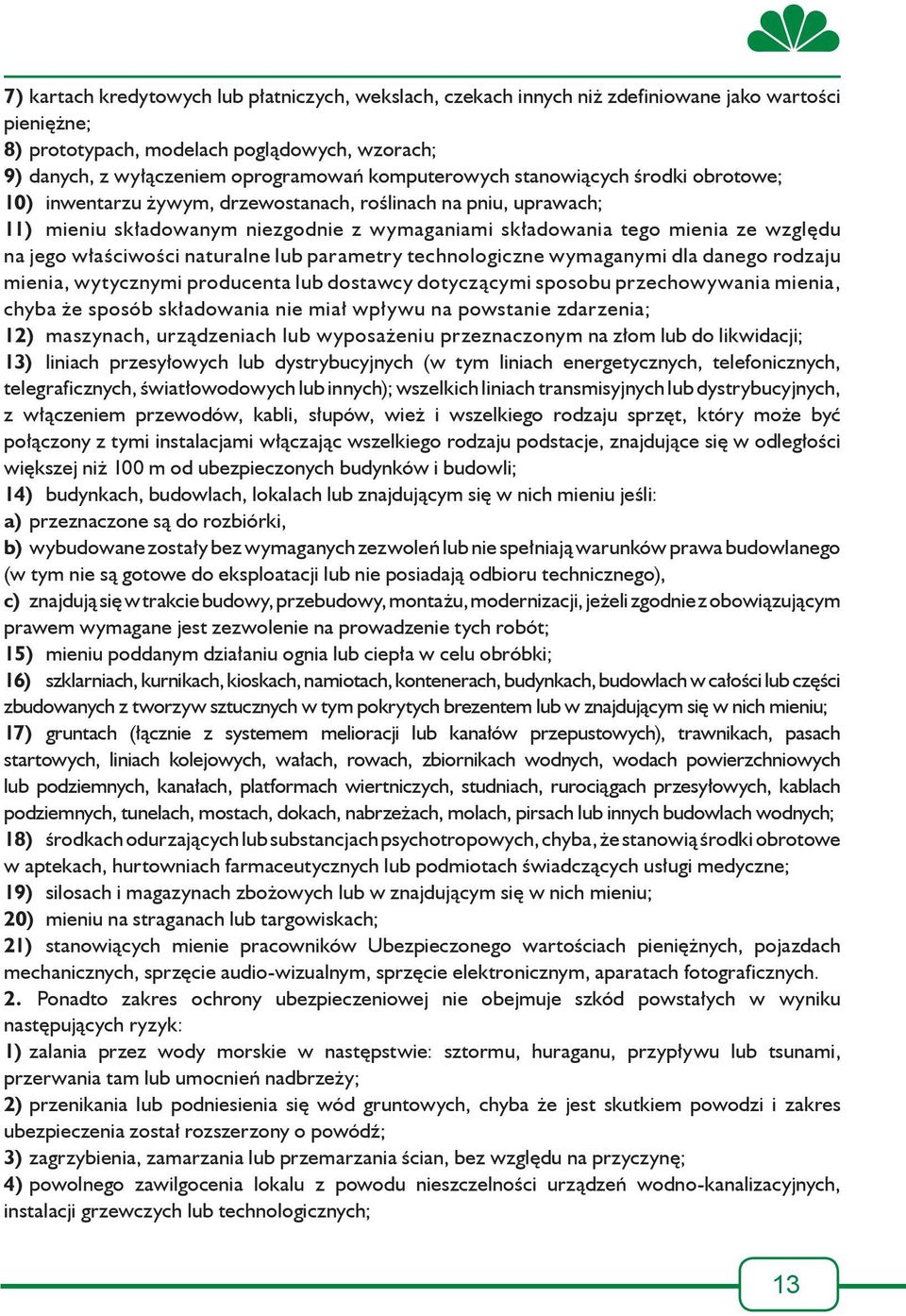 7) kartach kredytowych lub płatniczych, wekslach, czekach innych niż zdefiniowane jako wartości pieniężne;
8) prototypach, modelach poglądowych, wzorach;
9) danych, z wyłączeniem oprogramowań komputerowych stanowiących środki obrotowe;
10) inwentarzu żywym, drzewostanach, roślinach na pniu, uprawach;
11) mieniu składowanym niezgodnie z wymaganiami składowania tego mienia ze względu na jego właściwości naturalne lub parametry technologiczne wymaganymi dla danego rodzaju mienia, wytycznymi producenta lub dostawcy dotyczącymi sposobu przechowywania mienia, chyba że sposób składowania nie miał wpływu na powstanie zdarzenia;
12) maszynach, urządzeniach lub wyposażeniu przeznaczonym na złom lub do likwidacji;
13) liniach przesyłowych lub dystrybucyjnych (w tym liniach energetycznych, telefonicznych, telegraficznych, światłowodowych lub innych); wszelkich liniach transmisyjnych lub dystrybucyjnych, z włączeniem przewodów, kabli, słupów, wież i wszelkiego rodzaju sprzęt, który może być połączony z tymi instalacjami włączając wszelkiego rodzaju podstacje, znajdujące się w odległości większej niż 100 m od ubezpieczonych budynków i budowli;
14) budynkach, budowlach, lokalach lub znajdującym się w nich mieniu jeśli:
a) przeznaczone są do rozbiórki,
b) wybudowane zostały bez wymaganych zezwoleń lub nie spełniają warunków prawa budowlanego (w tym nie są gotowe do eksploatacji lub nie posiadają odbioru technicznego),
c) znajdują się w trakcie budowy, przebudowy, montażu, modernizacji, jeżeli zgodnie z obowiązującym prawem wymagane jest zezwolenie na prowadzenie tych robót;
15) mieniu poddanym działaniu ognia lub ciepła w celu obróbki;
16) szklarniach, kurnikach, kioskach, namiotach, kontenerach, budynkach, budowlach w całości lub części zbudowanych z tworzyw sztucznych w tym pokrytych brezentem lub w znajdującym się w nich mieniu;
17) gruntach (łącznie z systemem melioracji lub kanałów przepustowych), trawnikach, pasach startowych, liniach kolejowych, wałach, rowach, zbiornikach wodnych, wodach powierzchniowych lub podziemnych, kanałach, platformach wiertniczych, studniach, rurociągach przesyłowych, kablach podziemnych, tunelach, mostach, dokach, nabrzeżach, molach, pirsach lub innych budowlach wodnych;
18) środkach odurzających lub substancjach psychotropowych, chyba, że stanowią środki obrotowe w aptekach, hurtowniach farmaceutycznych lub podmiotach świadczących usługi medyczne;
19) silosach i magazynach zbożowych lub w znajdującym się w nich mieniu;
20) mieniu na straganach lub targowiskach;
21) stanowiących mienie pracowników Ubezpieczonego wartościach pieniężnych, pojazdach mechanicznych, sprzęcie audio-wizualnym, sprzęcie elektronicznym, aparatach fotograficznych.
2. Ponadto zakres ochrony ubezpieczeniowej nie obejmuje szkód powstałych w wyniku następujących ryzyk:
1) zalania przez wody morskie w następstwie: sztormu, huraganu, przypływu lub tsunami, przerwania tam lub umocnień nadbrzeży;
2) przenikania lub podniesienia się wód gruntowych, chyba że jest skutkiem powodzi i zakres ubezpieczenia został rozszerzony o powódź;
3) zagrzybienia, zamarzania lub przemarzania ścian, bez względu na przyczynę;
4) powolnego zawilgocenia lokalu z powodu nieszczelności urządzeń wodno-kanalizacyjnych, instalacji grzewczych lub technologicznych;

13